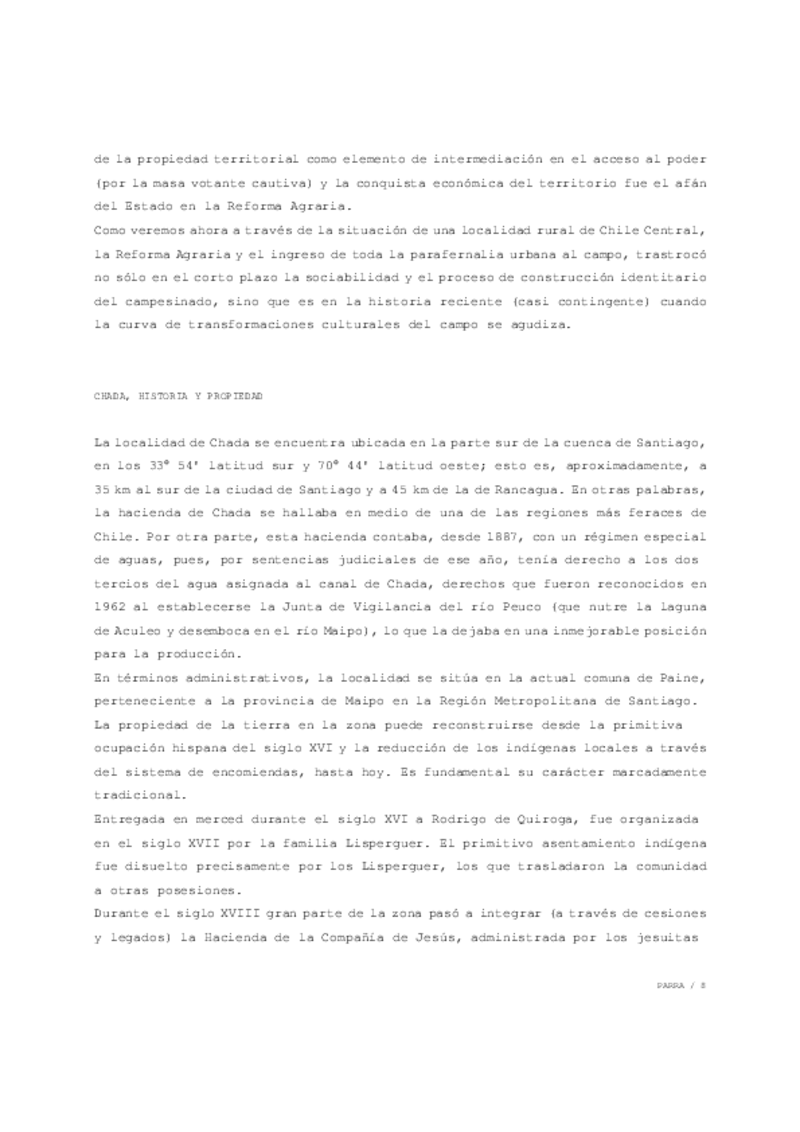 de la propiedad territorial como elemento de intermediación en el acceso al poder (por la masa votante cautiva) y la conquista económica del territorio fue el afán del Estado en la Reforma Agraria.
Como veremos ahora a través de la situación de una localidad rural de Chile Central, la Reforma Agraria y el ingreso de toda la parafernalia urbana al campo, trastrocó no sólo en el corto plazo la sociabilidad y el proceso de construcción identitario del campesinado, sino que es en la historia reciente (casi contingente) cuando la curva de transformaciones culturales del campo se agudiza.

CHADA, HISTORIA Y PROPIEDAD

La localidad de Chada se encuentra ubicada en la parte sur de la cuenca de Santiago, en los 33° 54' latitud sur y 70° 44' latitud oeste; esto es, aproximadamente, a 35 km al sur de la ciudad de Santiago y a 45 km de la de Rancagua. En otras palabras, la hacienda de Chada se hallaba en medio de una de las regiones más feraces de Chile. Por otra parte, esta hacienda contaba, desde 1887, con un régimen especial de aguas, pues, por sentencias judiciales de ese año, tenía derecho a los dos tercios del agua asignada al canal de Chada, derechos que fueron reconocidos en 1962 al establecerse la Junta de Vigilancia del río Peuco (que nutre la laguna de Aculeo y desemboca en el río Maipo), lo que la dejaba en una inmejorable posición para la producción.
En términos administrativos, la localidad se sitúa en la actual comuna de Paine, perteneciente a la provincia de Maipo en la Región Metropolitana de Santiago.
La propiedad de la tierra en la zona puede reconstruirse desde la primitiva ocupación hispana del siglo XVI y la reducción de los indígenas locales a través del sistema de encomiendas, hasta hoy. Es fundamental su carácter marcadamente tradicional.
Entregada en merced durante el siglo XVI a Rodrigo de Quiroga, fue organizada en el siglo XVII por la familia Lisperguer. El primitivo asentamiento indígena fue disuelto precisamente por los Lisperguer, los que trasladaron la comunidad a otras posesiones.
Durante el siglo XVIII gran parte de la zona pasó a integrar (a través de cesiones y legados) la Hacienda de la Compañía de Jesús, administrada por los jesuitas

PARRA / 8